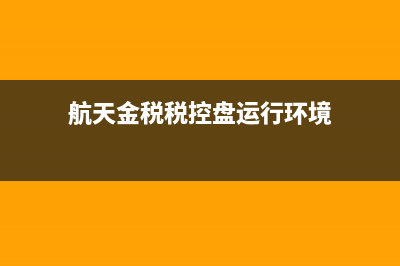 航天金税税控盘运行环境